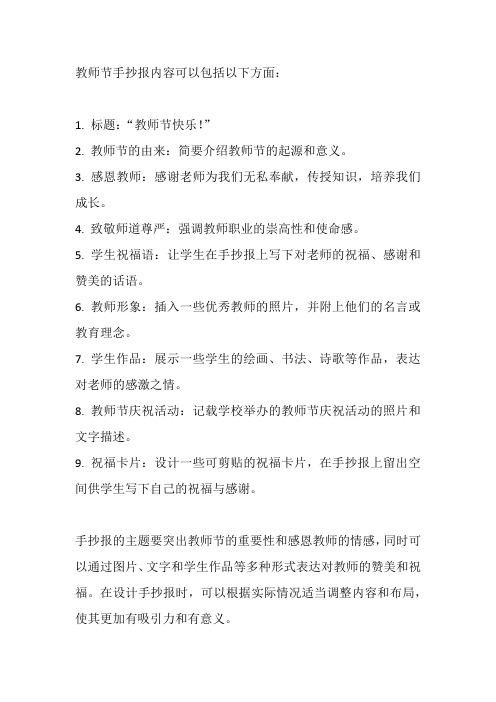 教师节手抄报内容可以包括以下方面：

1. 标题：“教师节快乐！”
2. 教师节的由来：简要介绍教师节的起源和意义。
3. 感恩教师：感谢老师为我们无私奉献，传授知识，培养我们成长。
4. 致敬师道尊严：强调教师职业的崇高性和使命感。
5. 学生祝福语：让学生在手抄报上写下对老师的祝福、感谢和赞美的话语。
6. 教师形象：插入一些优秀教师的照片，并附上他们的名言或教育理念。
7. 学生作品：展示一些学生的绘画、书法、诗歌等作品，表达对老师的感激之情。
8. 教师节庆祝活动：记载学校举办的教师节庆祝活动的照片和文字描述。
9. 祝福卡片：设计一些可剪贴的祝福卡片，在手抄报上留出空间供学生写下自己的祝福与感谢。

手抄报的主题要突出教师节的重要性和感恩教师的情感，同时可以通过图片、文字和学生作品等多种形式表达对教师的赞美和祝福。在设计手抄报时，可以根据实际情况适当调整内容和布局，使其更加有吸引力和有意义。